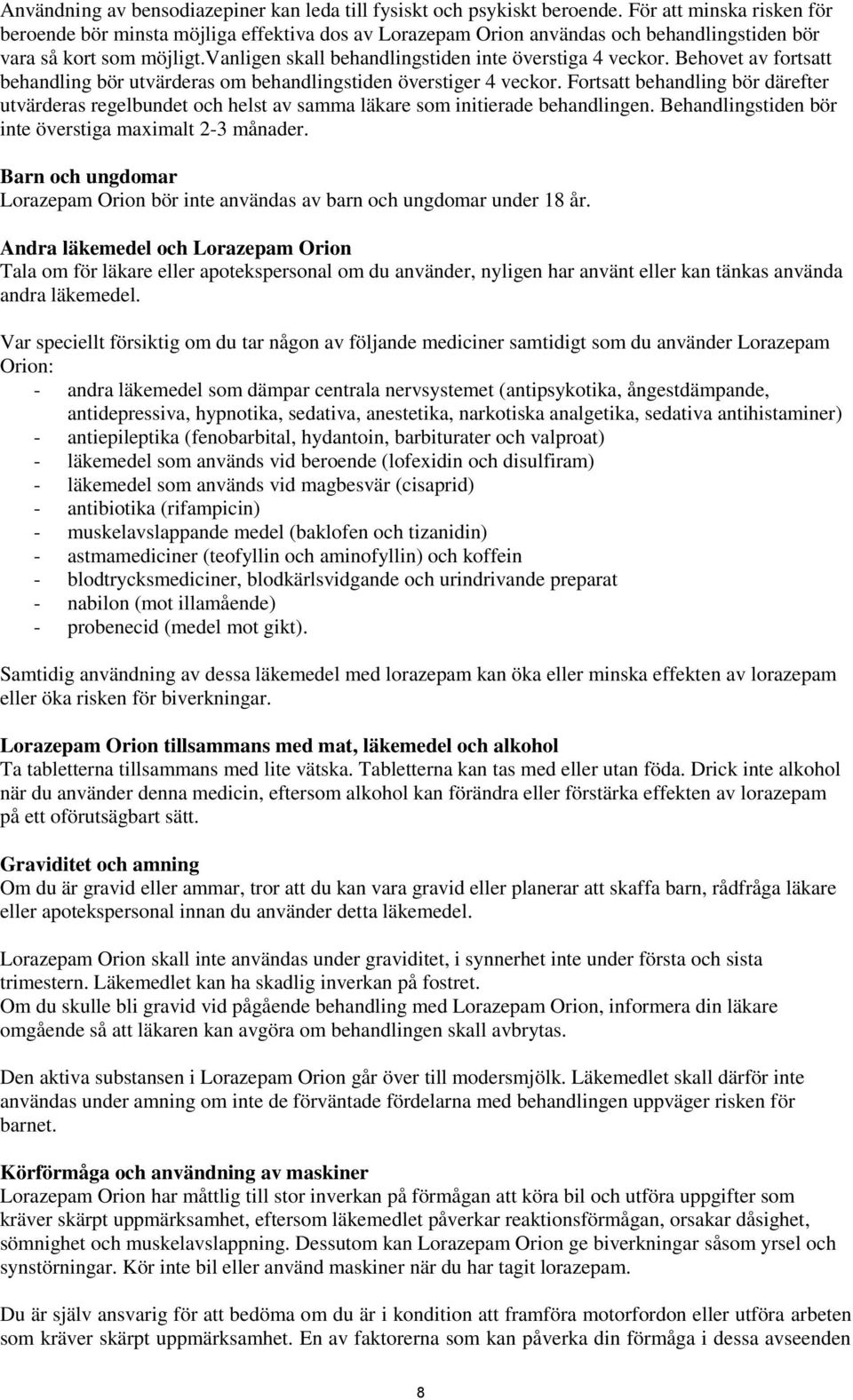 Användning av bensodiazepiner kan leda till fysiskt och psykiskt beroende. För att minska risken för beroende bör minsta möjliga effektiva dos av Lorazepam Orion användas och behandlingstiden bör vara så kort som möjligt.vanligen skall behandlingstiden inte överstiga 4 veckor. Behovet av fortsatt behandling bör utvärderas om behandlingstiden överstiger 4 veckor. Fortsatt behandling bör därefter utvärderas regelbundet och helst av samma läkare som initierade behandlingen. Behandlingstiden bör inte överstiga maximalt 2-3 månader.

Barn och ungdomar
Lorazepam Orion bör inte användas av barn och ungdomar under 18 år.

Andra läkemedel och Lorazepam Orion
Tala om för läkare eller apotekspersonal om du använder, nyligen har använt eller kan tänkas använda andra läkemedel.

Var speciellt försiktig om du tar någon av följande mediciner samtidigt som du använder Lorazepam Orion:
- andra läkemedel som dämpar centrala nervsystemet (antipsykotika, ångestdämpande, antidepressiva, hypnotika, sedativa, anestetika, narkotiska analgetika, sedativa antihistaminer)
- antiepileptika (fenobarbital, hydantoin, barbiturater och valproat)
- läkemedel som används vid beroende (lofexidin och disulfiram)
- läkemedel som används vid magbesvär (cisaprid)
- antibiotika (rifampicin)
- muskelavslappande medel (baklofen och tizanidin)
- astmamediciner (teofyllin och aminofyllin) och koffein
- blodtrycksmediciner, blodkärlsvidgande och urindrivande preparat
- nabilon (mot illamående)
- probenecid (medel mot gikt).

Samtidig användning av dessa läkemedel med lorazepam kan öka eller minska effekten av lorazepam eller öka risken för biverkningar.

Lorazepam Orion tillsammans med mat, läkemedel och alkohol
Ta tabletterna tillsammans med lite vätska. Tabletterna kan tas med eller utan föda. Drick inte alkohol när du använder denna medicin, eftersom alkohol kan förändra eller förstärka effekten av lorazepam på ett oförutsägbart sätt.

Graviditet och amning
Om du är gravid eller ammar, tror att du kan vara gravid eller planerar att skaffa barn, rådfråga läkare eller apotekspersonal innan du använder detta läkemedel.

Lorazepam Orion skall inte användas under graviditet, i synnerhet inte under första och sista trimestern. Läkemedlet kan ha skadlig inverkan på fostret.
Om du skulle bli gravid vid pågående behandling med Lorazepam Orion, informera din läkare omgående så att läkaren kan avgöra om behandlingen skall avbrytas.

Den aktiva substansen i Lorazepam Orion går över till modersmjölk. Läkemedlet skall därför inte användas under amning om inte de förväntade fördelarna med behandlingen uppväger risken för barnet.

Körförmåga och användning av maskiner
Lorazepam Orion har måttlig till stor inverkan på förmågan att köra bil och utföra uppgifter som kräver skärpt uppmärksamhet, eftersom läkemedlet påverkar reaktionsförmågan, orsakar dåsighet, sömnighet och muskelavslappning. Dessutom kan Lorazepam Orion ge biverkningar såsom yrsel och synstörningar. Kör inte bil eller använd maskiner när du har tagit lorazepam.

Du är själv ansvarig för att bedöma om du är i kondition att framföra motorfordon eller utföra arbeten som kräver skärpt uppmärksamhet. En av faktorerna som kan påverka din förmåga i dessa avseenden

8